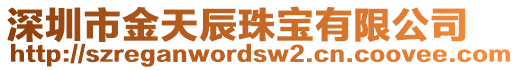 深圳市金天辰珠宝有限公司
http://szreganwordsw2.cn.coovee.com